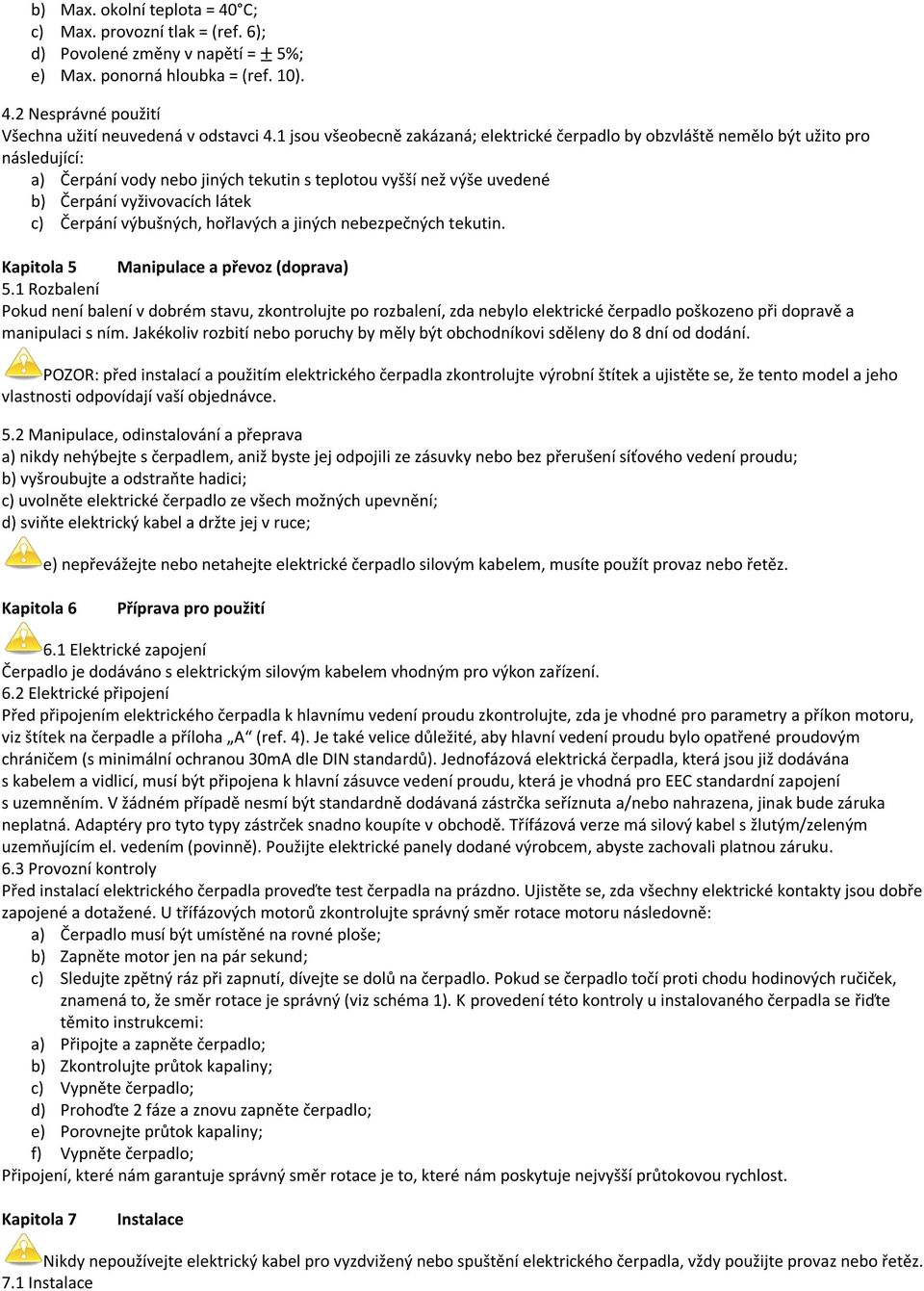 b) Max. okolní teplota = 40°C;
c) Max. provozní tlak = (ref. 6);
d) Povolené změny v napětí = $\pm$ 5%;
e) Max. ponorná hloubka = (ref. 10).

4.2 Nesprávné použití
Všechna užití neuvedená v odstavci 4.1 jsou všeobecně zakázaná; elektrické čerpadlo by obzvláště nemělo být užito pro následující:
a) Čerpání vody nebo jiných tekutin s teplotou vyšší než výše uvedené
b) Čerpání vyživovacích látek
c) Čerpání výbušných, hořlavých a jiných nebezpečných tekutin.

Kapitola 5 Manipulace a převoz (doprava)
5.1 Rozbalení
Pokud není balení v dobrém stavu, zkontrolujte po rozbalení, zda nebylo elektrické čerpadlo poškozeno při dopravě a manipulaci s ním. Jakékoliv rozbití nebo poruchy by měly být obchodníkovi sděleny do 8 dní od dodání.
POZOR: před instalací a použitím elektrického čerpadla zkontrolujte výrobní štítek a ujistěte se, že tento model a jeho vlastnosti odpovídají vaší objednávce.

5.2 Manipulace, odinstalování a přeprava
a) nikdy nehýbejte s čerpadlem, aniž byste jej odpojili ze zásuvky nebo bez přerušení síťového vedení proudu;
b) vyšroubujte a odstraňte hadici;
c) uvolněte elektrické čerpadlo ze všech možných upevnění;
d) sviňte elektrický kabel a držte jej v ruce;
e) nepřevážejte nebo netahejte elektrické čerpadlo silovým kabelem, musíte použít provaz nebo řetěz.

Kapitola 6 Příprava pro použití
6.1 Elektrické zapojení
Čerpadlo je dodáváno s elektrickým silovým kabelem vhodným pro výkon zařízení.
6.2 Elektrické připojení
Před připojením elektrického čerpadla k hlavnímu vedení proudu zkontrolujte, zda je vhodné pro parametry a příkon motoru, viz štítek na čerpadle a příloha „A“ (ref. 4). Je také velice důležité, aby hlavní vedení proudu bylo opatřené proudovým chráničem (s minimální ochranou 30mA dle DIN standardů). Jednofázová elektrická čerpadla, která jsou již dodávána s kabelem a vidlicí, musí být připojena k hlavní zásuvce vedení proudu, která je vhodná pro EEC standardní zapojení s uzemněním. V žádném případě nesmí být standardně dodávaná zástrčka seříznuta a/nebo nahrazena, jinak bude záruka neplatná. Adaptéry pro tyto typy zástrček snadno koupíte v obchodě. Třífázová verze má silový kabel s žlutým/zeleným uzemňujícím el. vedením (povinně). Použijte elektrické panely dodané výrobcem, abyste zachovali platnou záruku.
6.3 Provozní kontroly
Před instalací elektrického čerpadla proveďte test čerpadla na prázdno. Ujistěte se, zda všechny elektrické kontakty jsou dobře zapojené a dotažené. U třífázových motorů zkontrolujte správný směr rotace motoru následovně:
a) Čerpadlo musí být umístěné na rovné ploše;
b) Zapněte motor jen na pár sekund;
c) Sledujte zpětný ráz při zapnutí, dívejte se dolů na čerpadlo. Pokud se čerpadlo točí proti chodu hodinových ručiček, znamená to, že směr rotace je správný (viz schéma 1). K provedení této kontroly u instalovaného čerpadla se řiďte těmito instrukcemi:
a) Připojte a zapněte čerpadlo;
b) Zkontrolujte průtok kapaliny;
c) Vypněte čerpadlo;
d) Prohoďte 2 fáze a znovu zapněte čerpadlo;
e) Porovnejte průtok kapaliny;
f) Vypněte čerpadlo;
Připojení, které nám garantuje správný směr rotace je to, které nám poskytuje nejvyšší průtokovou rychlost.

Kapitola 7 Instalace
Nikdy nepoužívejte elektrický kabel pro vyzdvižený nebo spuštění elektrického čerpadla, vždy použijte provaz nebo řetěz.
7.1 Instalace